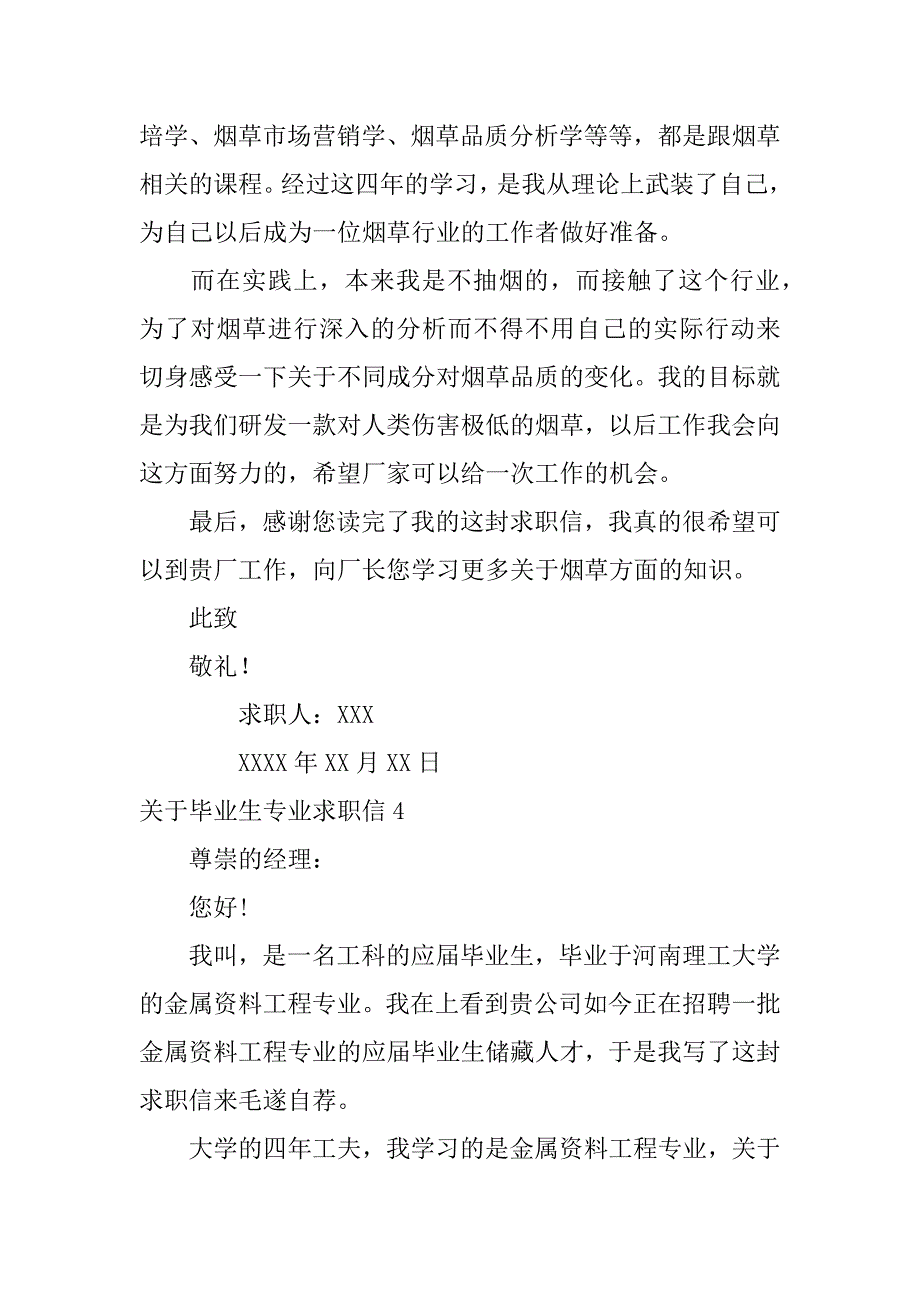 培学、烟草市场营销学、烟草品质分析学等等，都是跟烟草相关的课程。经过这四年的学习，是我从理论上武装了自己，为自己以后成为一位烟草行业的工作者做好准备。

而在实践上，本来我是不抽烟的，而接触了这个行业，为了对烟草进行深入的分析而不得不用自己的实际行动来切身感受一下关于不同成分对烟草品质的变化。我的目标就是为我们研发一款对人类伤害极低的烟草，以后工作我会向这方面努力的，希望厂家可以给一次工作的机会。

最后，感谢您读完了我的这封求职信，我真的很希望可以到贵厂工作，向厂长您学习更多关于烟草方面的知识。

此致

敬礼！

求职人：XXX

XXXX 年 XX 月 XX 日

关于毕业生专业求职信 4

尊崇的经理：

您好!

我叫，是一名工科的应届毕业生，毕业于河南理工大学的金属资料工程专业。我在上看到贵公司如今正在招聘一批金属资料工程专业的应届毕业生储藏人才，于是我写了这封求职信来毛遂自荐。

大学的四年工夫，我学习的是金属资料工程专业，关于